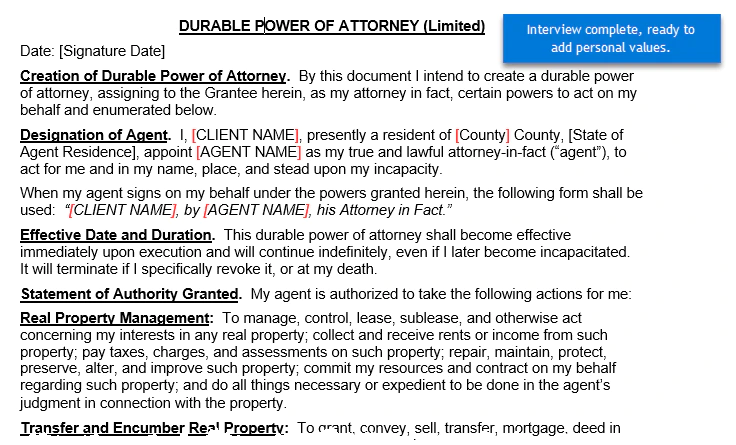 DURABLE POWER OF ATTORNEY (Limited)

Interview complete, ready to add personal values.

Date: [Signature Date]

Creation of Durable Power of Attorney. By this document I intend to create a durable power of attorney, assigning to the Grantee herein, as my attorney in fact, certain powers to act on my behalf and enumerated below.

Designation of Agent. I, [CLIENT NAME], presently a resident of [County] County, [State of Agent Residence], appoint [AGENT NAME] as my true and lawful attorney-in-fact ("agent"), to act for me and in my name, place, and stead upon my incapacity.

When my agent signs on my behalf under the powers granted herein, the following form shall be used: "[CLIENT NAME], by [AGENT NAME], his Attorney in Fact."

Effective Date and Duration. This durable power of attorney shall become effective immediately upon execution and will continue indefinitely, even if I later become incapacitated. It will terminate if I specifically revoke it, or at my death.

Statement of Authority Granted. My agent is authorized to take the following actions for me:

Real Property Management: To manage, control, lease, sublease, and otherwise act concerning my interests in any real property; collect and receive rents or income from such property; pay taxes, charges, and assessments on such property; repair, maintain, protect, preserve, alter, and improve such property; commit my resources and contract on my behalf regarding such property; and do all things necessary or expedient to be done in the agent's judgment in connection with the property.

Transfer and Encumber Real Property: To grant, convey, sell, transfer, mortgage, deed in